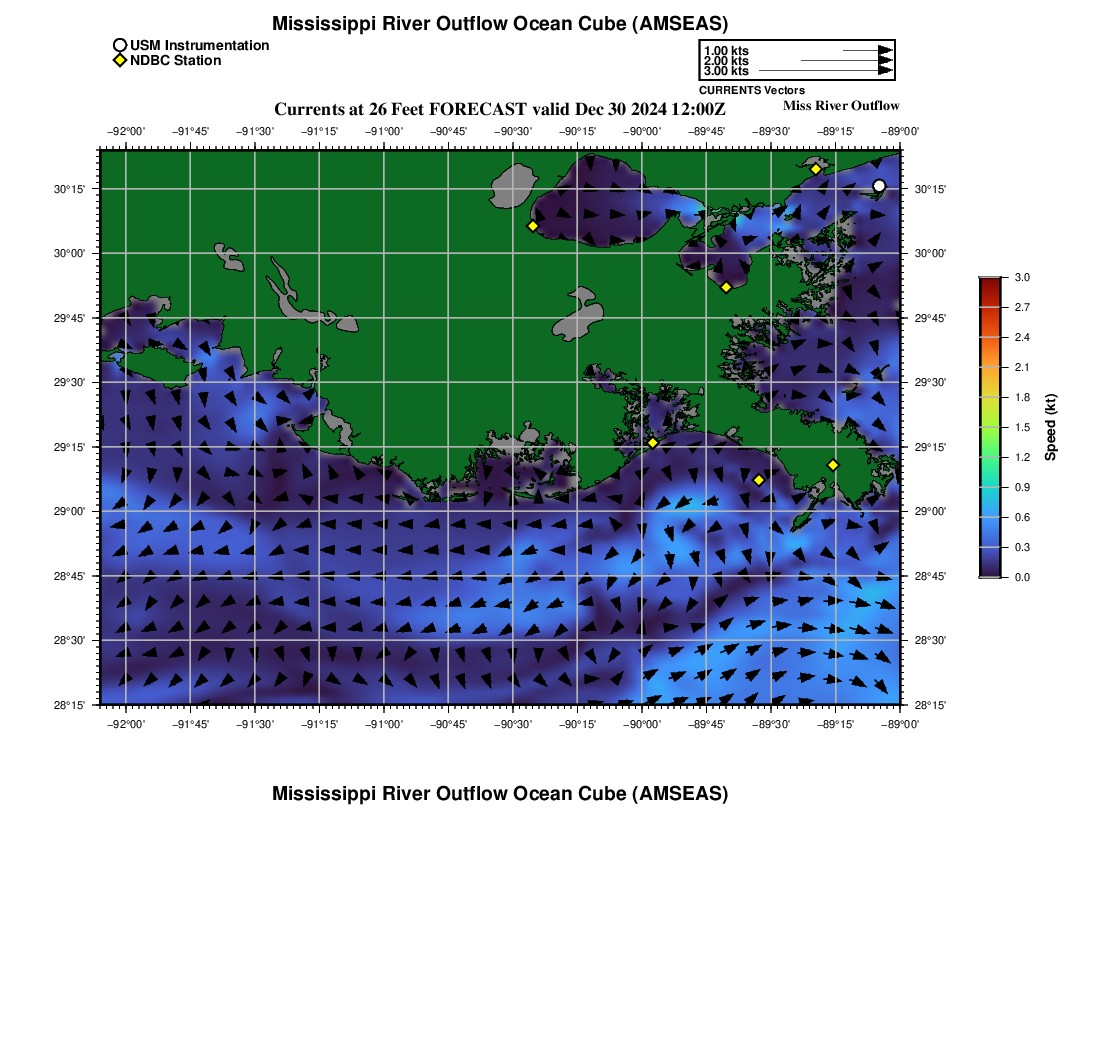 Mississippi River Outflow Ocean Cube (AMSEAS)

USM Instrumentation
NDBC Station

1.00 kts
2.00 kts
3.00 kts
CURRENTS Vectors

Currents at 26 Feet FORECAST valid Dec 30 2024 12:00Z

Miss River Outflow

−92°00' −91°45' −91°30' −91°15' −91°00' −90°45' −90°30' −90°15' −90°00' −89°45' −89°30' −89°15' −89°00'

30°15' 30°00' 29°45' 29°30' 29°15' 29°00' 28°45' 28°30' 28°15'

30°15' 30°00' 29°45' 29°30' 29°15' 29°00' 28°45' 28°30' 28°15'

−92°00' −91°45' −91°30' −91°15' −91°00' −90°45' −90°30' −90°15' −90°00' −89°45' −89°30' −89°15' −89°00'

3.0
2.7
2.4
2.1
1.8
1.5
1.2
0.9
0.6
0.3
0.0
Speed (kt)

Mississippi River Outflow Ocean Cube (AMSEAS)